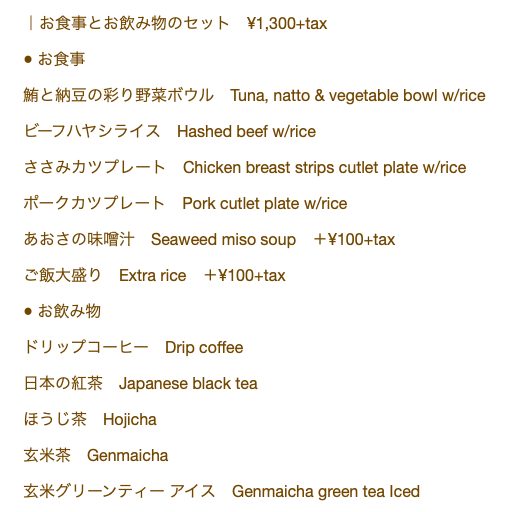 |お食事とお飲み物のセット　¥1,300+tax

● お食事

鮪と納豆の彩り野菜ボウル　Tuna, natto & vegetable bowl w/rice

ビーフハヤシライス　Hashed beef w/rice

ささみカツプレート　Chicken breast strips cutlet plate w/rice

ポークカツプレート　Pork cutlet plate w/rice

あおさの味噌汁　Seaweed miso soup　＋¥100+tax

ご飯大盛り　Extra rice　＋¥100+tax

● お飲み物

ドリップコーヒー　Drip coffee

日本の紅茶　Japanese black tea

ほうじ茶　Hojicha

玄米茶　Genmaicha

玄米グリーンティー アイス　Genmaicha green tea Iced